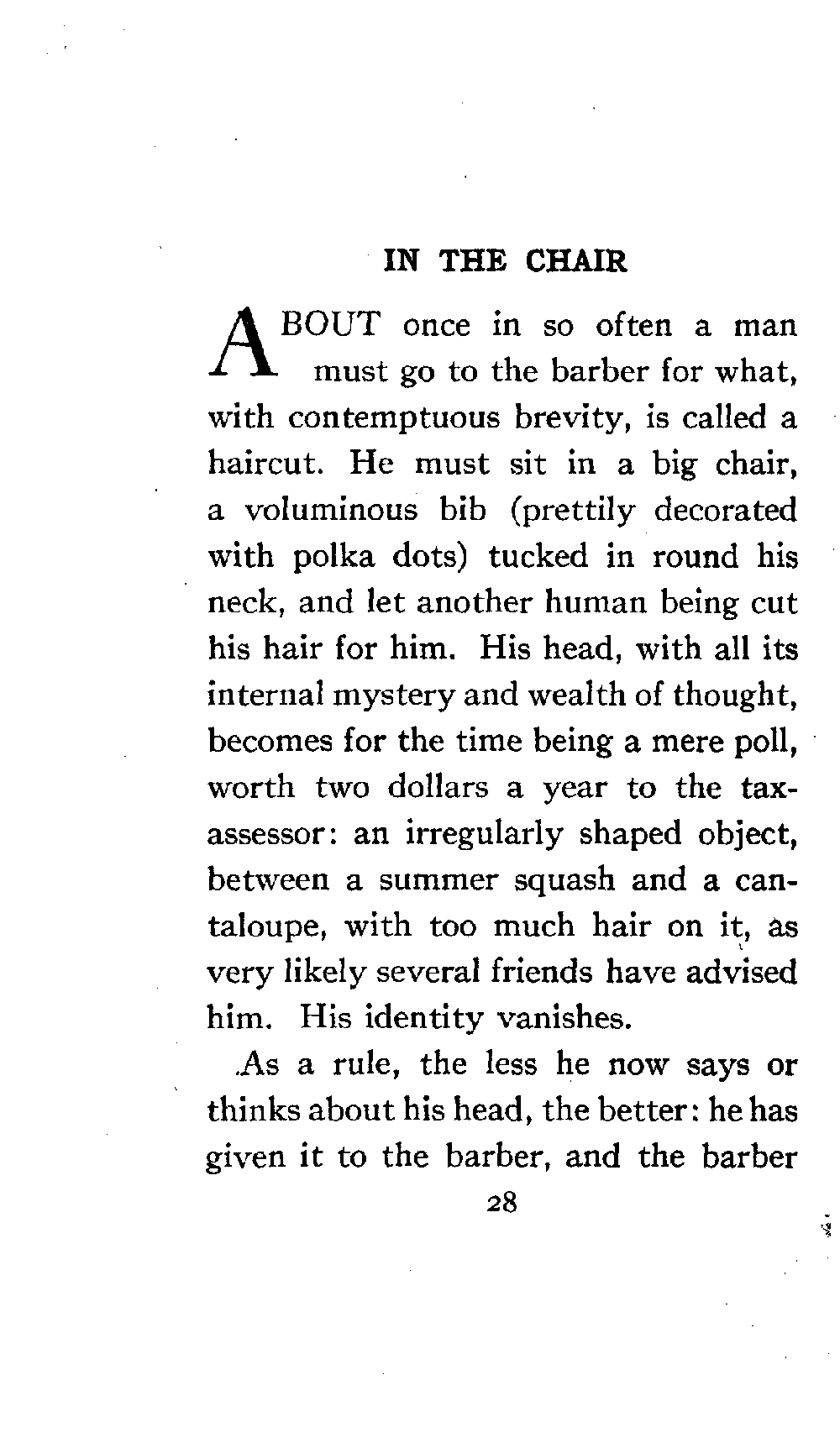 IN THE CHAIR

ABOUT once in so often a man must go to the barber for what, with contemptuous brevity, is called a haircut. He must sit in a big chair, a voluminous bib (prettily decorated with polka dots) tucked in round his neck, and let another human being cut his hair for him. His head, with all its internal mystery and wealth of thought, becomes for the time being a mere poll, worth two dollars a year to the tax-assessor: an irregularly shaped object, between a summer squash and a cantaloupe, with too much hair on it, as very likely several friends have advised him. His identity vanishes.

As a rule, the less he now says or thinks about his head, the better: he has given it to the barber, and the barber

28